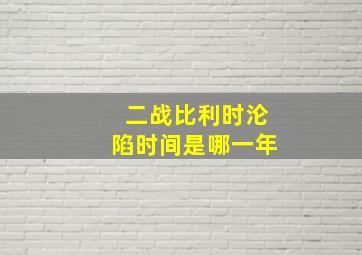 二战比利时沦陷时间是哪一年